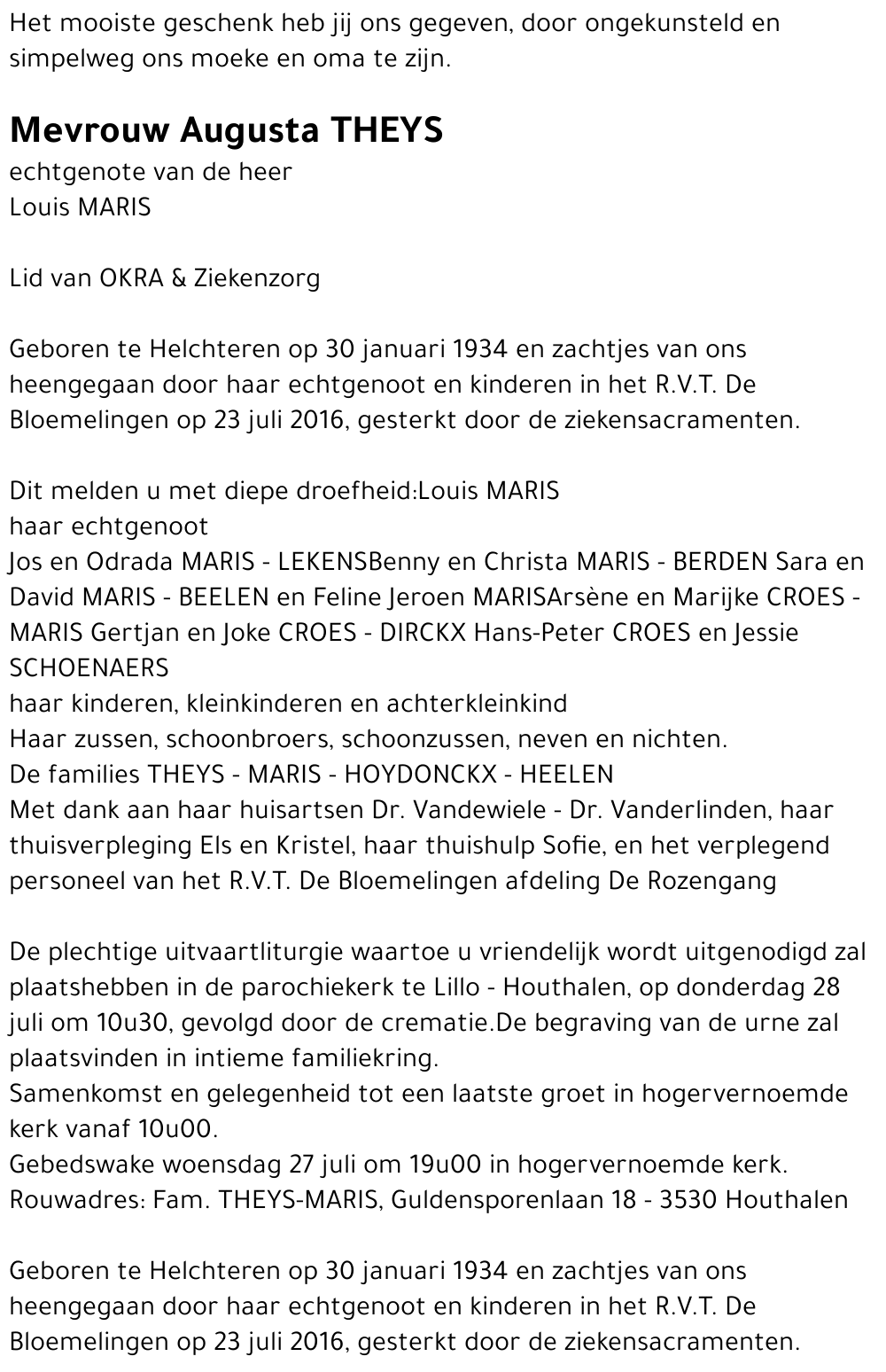 Het mooiste geschenk heb jij ons gegeven, door ongekunsteld en simpelweg ons moeke en oma te zijn.

Mevrouw Augusta THEYS
echtgenote van de heer
Louis MARIS

Lid van OKRA & Ziekenzorg

Geboren te Helchteren op 30 januari 1934 en zachtjes van ons heengegaan door haar echtgenoot en kinderen in het R.V.T. De Bloemelingen op 23 juli 2016, gesterkt door de ziekensacramenten.

Dit melden u met diepe droefheid:Louis MARIS
haar echtgenoot
Jos en Odrada MARIS - LEKENSBenny en Christa MARIS - BERDEN Sara en David MARIS - BEELEN en Feline Jeroen MARISArsène en Marijke CROES - MARIS Gertjan en Joke CROES - DIRCKX Hans-Peter CROES en Jessie SCHOENAERS
haar kinderen, kleinkinderen en achterkleinkind
Haar zussen, schoonbroers, schoonzussen, neven en nichten.
De families THEYS - MARIS - HOYDONCKX - HEELEN
Met dank aan haar huisartsen Dr. Vandewiele - Dr. Vanderlinden, haar thuisverpleging Els en Kristel, haar thuishulp Sofie, en het verplegend personeel van het R.V.T. De Bloemelingen afdeling De Rozengang

De plechtige uitvaartliturgie waartoe u vriendelijk wordt uitgenodigd zal plaatshebben in de parochiekerk te Lillo - Houthalen, op donderdag 28 juli om 10u30, gevolgd door de crematie.De begraving van de urne zal plaatsvinden in intieme familiekring.
Samenkomst en gelegenheid tot een laatste groet in hogervernoemde kerk vanaf 10u00.
Gebedswake woensdag 27 juli om 19u00 in hogervernoemde kerk.
Rouwadres: Fam. THEYS-MARIS, Guldensporenlaan 18 - 3530 Houthalen

Geboren te Helchteren op 30 januari 1934 en zachtjes van ons heengegaan door haar echtgenoot en kinderen in het R.V.T. De Bloemelingen op 23 juli 2016, gesterkt door de ziekensacramenten.